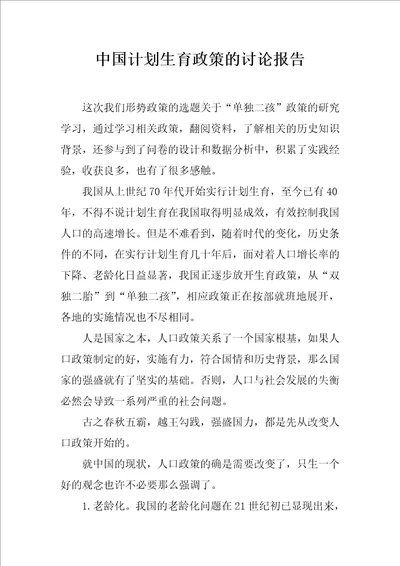 中国计划生育政策的讨论报告

这次我们形势政策的选题关于“单独二孩”政策的研究学习，通过学习相关政策，翻阅资料，了解相关的历史知识背景，还参与到了问卷的设计和数据分析中，积累了实践经验，收获良多，也有了很多感触。

我国从上世纪70年代开始实行计划生育，至今已有40年，不得不说计划生育在我国取得明显成效，有效控制我国人口的高速增长。但是不难看到，随着时代的变化，历史条件的不同，在实行计划生育几十年后，面对着人口增长率的下降、老龄化日益显著，我国正逐步放开生育政策，从“双独二胎”到“单独二孩”，相应政策正在按部就班地展开，各地的实施情况也不尽相同。

人是国家之本，人口政策关系了一个国家根基，如果人口政策制定的好，实施有力，符合国情和历史背景，那么国家的强盛就有了坚实的基础。否则，人口与社会发展的失衡必然会导致一系列严重的社会问题。

古之春秋五霸，越王勾践，强盛国力，都是先从改变人口政策开始的。

就中国的现状，人口政策的确是需要改变了，只生一个好的观念也许不必要那么强调了。

1.老龄化。我国的老龄化问题在21世纪初已显现出来，